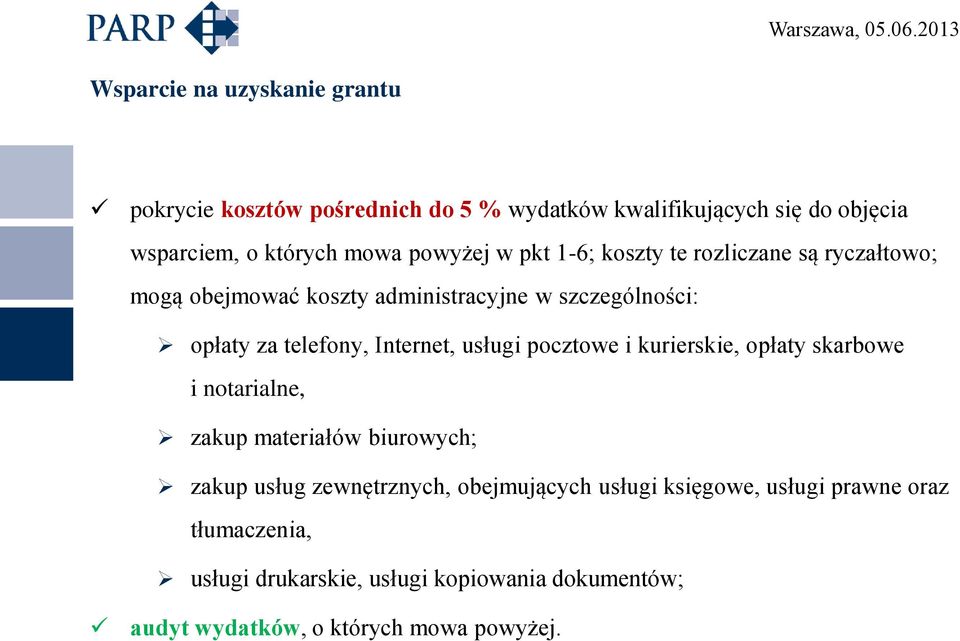 PARP

Warszawa, 05.06.2013

Wsparcie na uzyskanie grantu

✓ pokrycie kosztów pośrednich do 5 % wydatków kwalifikujących się do objęcia wsparciem, o których mowa powyżej w pkt 1-6; koszty te rozliczane są ryczałtowo; mogą obejmować koszty administracyjne w szczególności:

➢ opłaty za telefony, Internet, usługi pocztowe i kurierskie, opłaty skarbowe i notarialne,

➢ zakup materiałów biurowych;

➢ zakup usług zewnętrznych, obejmujących usługi księgowe, usługi prawne oraz tłumaczenia,

➢ usługi drukarskie, usługi kopiowania dokumentów;

✓ audyt wydatków, o których mowa powyżej.